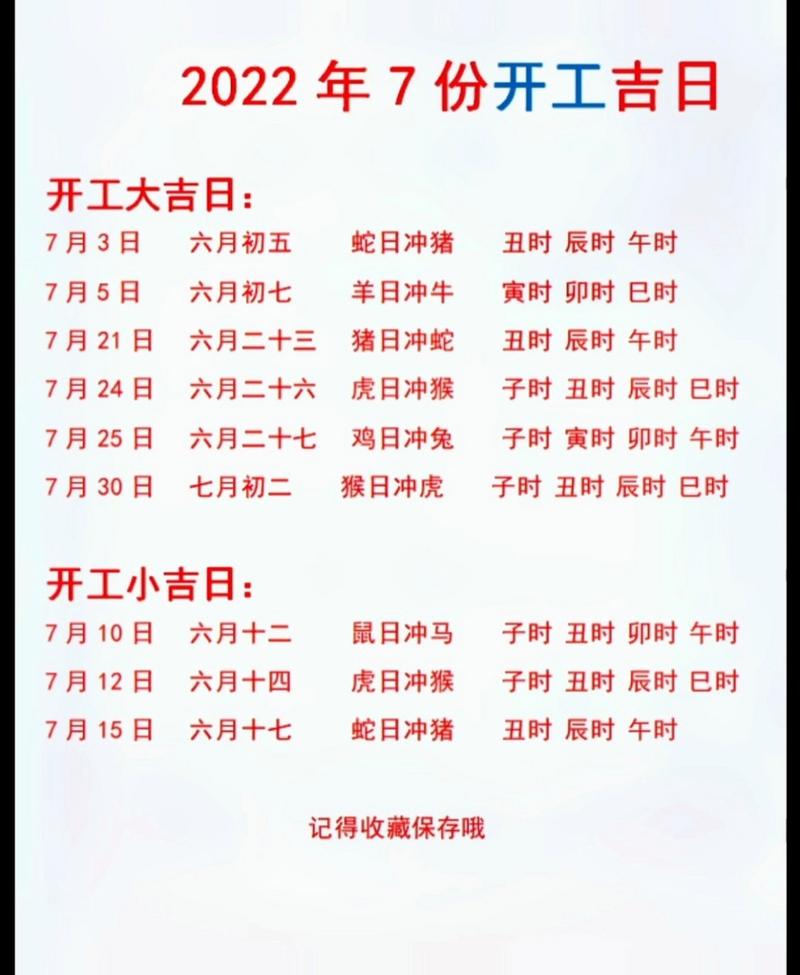 2022年7份开工吉日

开工大吉日：

7月3日 六月初五 蛇日冲猪 丑时 辰时 午时

7月5日 六月初七 羊日冲牛 寅时 卯时 巳时

7月21日 六月二十三 猪日冲蛇 丑时 辰时 午时

7月24日 六月二十六 虎日冲猴 子时 丑时 辰时 巳时

7月25日 六月二十七 鸡日冲兔 子时 寅时 卯时 午时

7月30日 七月初二 猴日冲虎 子时 丑时 辰时 巳时

开工小吉日：

7月10日 六月十二 鼠日冲马 子时 丑时 卯时 午时

7月12日 六月十四 虎日冲猴 子时 丑时 辰时 巳时

7月15日 六月十七 蛇日冲猪 丑时 辰时 午时

记得收藏保存哦